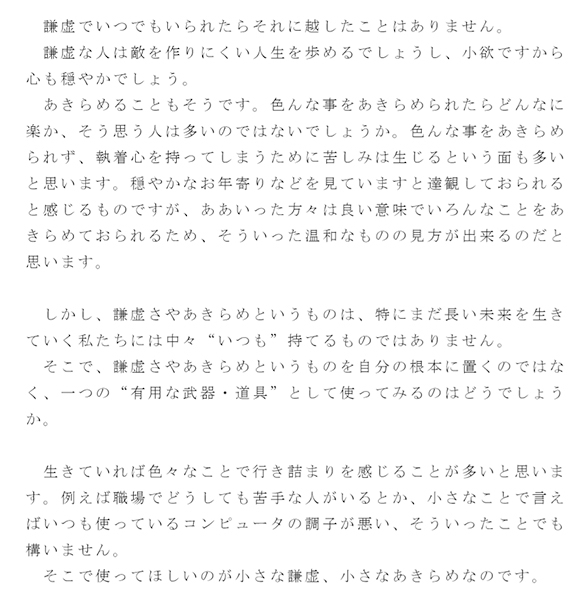 謙虚でいつでもいられたらそれに越したことはありません。
謙虚な人は敵を作りにくい人生を歩めるでしょうし、小欲ですから心も穏やかでしょう。
あきらめることもそうです。色んな事をあきらめられたらどんなに楽か、そう思う人は多いのではないでしょうか。色んな事をあきらめられず、執着心を持ってしまうために苦しみは生じるという面も多いと思います。穏やかなお年寄りなどを見ていますと達観しておられると感じるものですが、ああいった方々は良い意味でいろんなことをあきらめておられるため、そういった温和なものの見方が出来るのだと思います。

しかし、謙虚さやあきらめというものは、特にまだ長い未来を生きていく私たちには中々“いつも”持てるものではありません。
そこで、謙虚さやあきらめというものを自分の根本に置くのではなく、一つの“有用な武器・道具”として使ってみるのはどうでしょうか。

生きていれば色々なことで行き詰まりを感じることが多いと思います。例えば職場でどうしても苦手な人がいるとか、小さなことで言えばいつも使っているコンピュータの調子が悪い、そういったことでも構いません。
そこで使ってほしいのが小さな謙虚、小さなあきらめなのです。